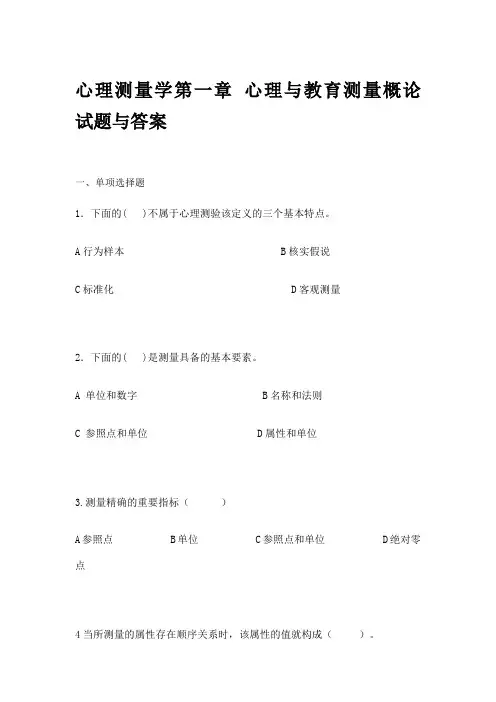 心理测量学第一章 心理与教育测量概论试题与答案

一、单项选择题

1. 下面的( )不属于心理测验该定义的三个基本特点。

A 行为样本 B 核实假说

C 标准化 D 客观测量

2. 下面的( )是测量具备的基本要素。

A 单位和数字 B 名称和法则

C 参照点和单位 D 属性和单位

3. 测量精确的重要指标（ ）

A 参照点 B 单位 C 参照点和单位 D 绝对零点

4 当所测量的属性存在顺序关系时，该属性的值就构成（ ）。